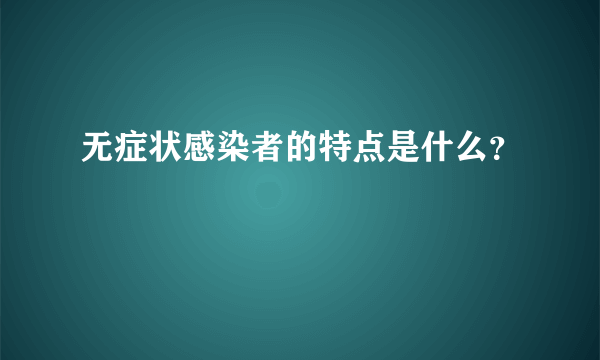 无症状感染者的特点是什么?